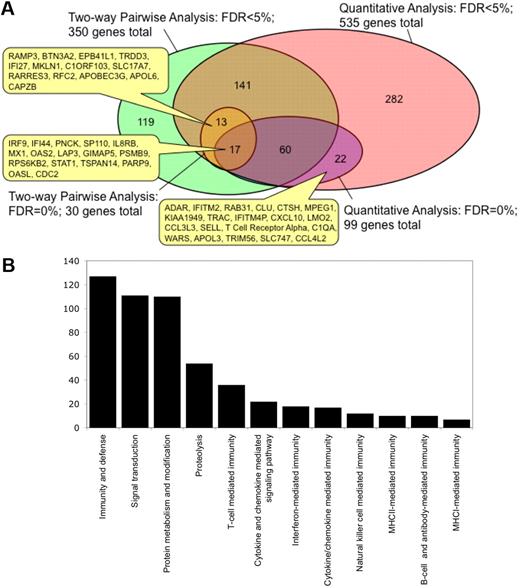 A

Two-way Pairwise Analysis: FDR<5%; 350 genes total

Quantitative Analysis: FDR<5%; 535 genes total

RAMP3, BTN3A2, EPB41L1, TRDD3, IFI27, MKLN1, C1ORF103, SLC17A7, RARRES3, RFC2, APOBEC3G, APOL6, CAPZB

141

282

119

13

IRF9, IFI44, PNCK, SP110, IL8RB, MX1, OAS2, LAP3, GIMAP5, PSMB9, RPS6KB2, STAT1, TSPAN14, PARP9, OASL, CDC2

17

60

22

Two-way Pairwise Analysis: FDR=0%; 30 genes total

ADAR, IFITM2, RAB31, CLU, CTSH, MPEG1, KIAA1949, TRAC, IFITM4P, CXCL10, LMO2, CCL3L3, SELL, T Cell Receptor Alpha, C1QA, WARS, APOL3, TRIM56, SLC747, CCL4L2

Quantitative Analysis: FDR=0%; 99 genes total

B

140
120
100
80
60
40
20
0

Immunity and defense
Signal transduction
Protein metabolism and modification
Proteolysis
T-cell mediated immunity
Cytokine and chemokine mediated signaling pathway
Interferon-mediated immunity
Cytokine/chemokine mediated immunity
Natural killer cell mediated immunity
MHCII-mediated immunity
B-cell and antibody-mediated immunity
MHCI-mediated immunity